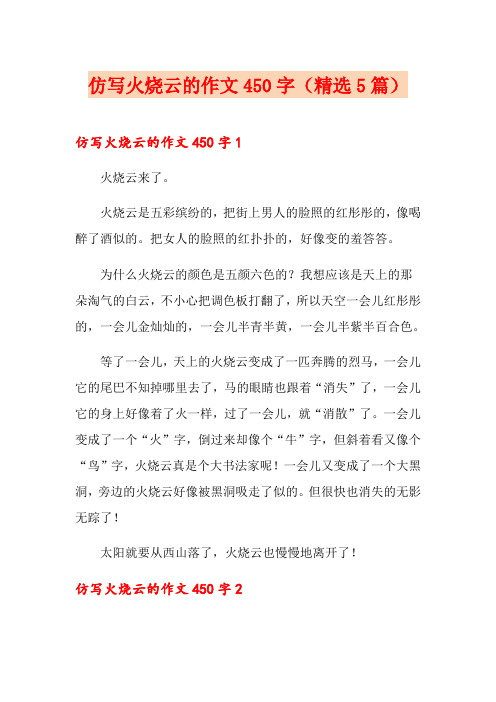 仿写火烧云的作文450字（精选5篇）

仿写火烧云的作文450字1

火烧云来了。

火烧云是五彩缤纷的，把街上男人的脸照的红彤彤的，像喝醉了酒似的。把女人的脸照的红扑扑的，好像变的羞答答。

为什么火烧云的颜色是五颜六色的？我想应该是天上的那朵淘气的白云，不小心把调色板打翻了，所以天空一会儿红彤彤的，一会儿金灿灿的，一会儿半青半黄，一会儿半紫半百合色。

等了一会儿，天上的火烧云变成了一匹奔腾的烈马，一会儿它的尾巴不知掉哪里去了，马的眼睛也跟着“消失”了，一会儿它的身上好像着了火一样，过了一会儿，就“消散”了。一会儿变成了一个“火”字，倒过来却像个“牛”字，但斜着看又像个“鸟”字，火烧云真是个大书法家呢！一会儿又变成了一个大黑洞，旁边的火烧云好像被黑洞吸走了似的。但很快也消失的无影无踪了！

太阳就要从西山落了，火烧云也慢慢地离开了！

仿写火烧云的作文450字2